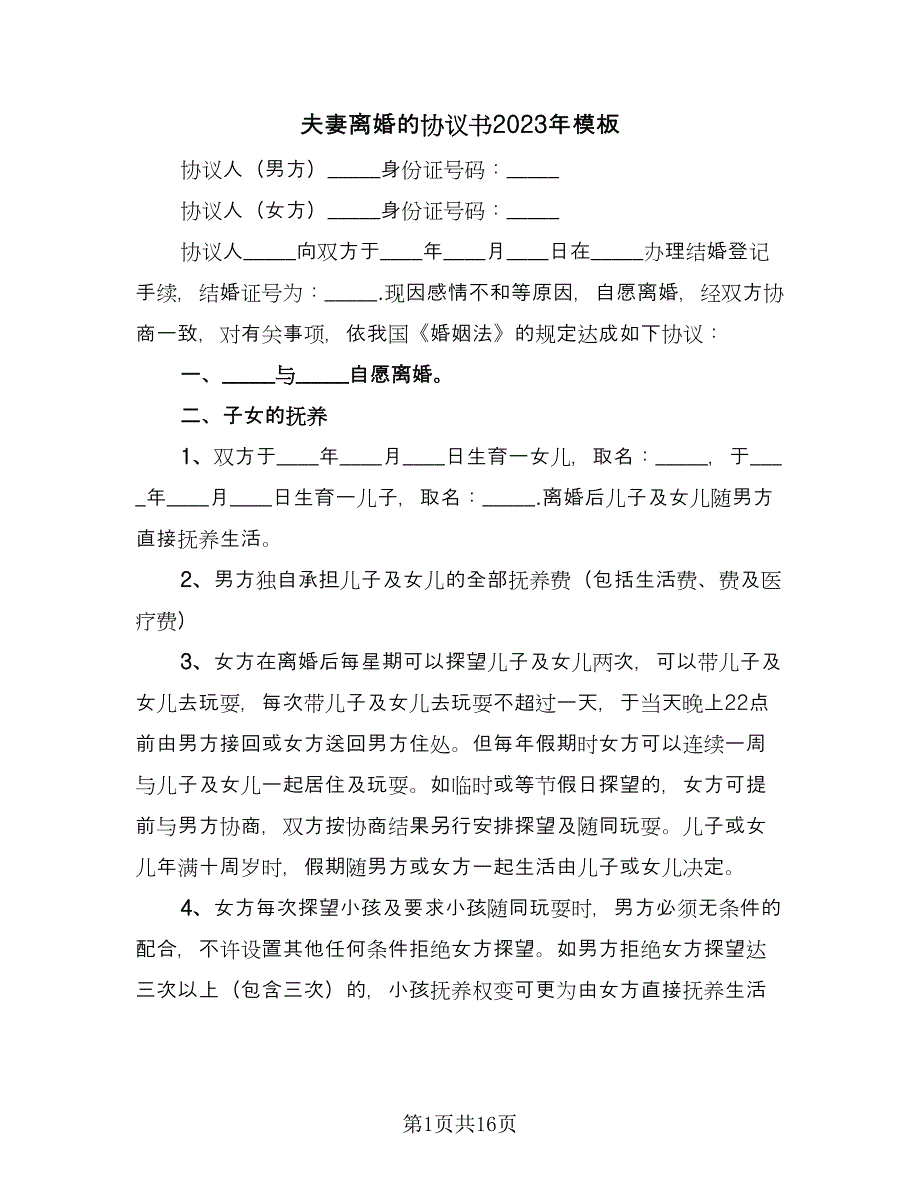 夫妻离婚的协议书2023年模板

协议人（男方）_____身份证号码：_____

协议人（女方）_____身份证号码：_____

协议人_____向双方于____年____月____日在_____办理结婚登记手续，结婚证号为：_____.现因感情不和等原因，自愿离婚，经双方协商一致，对有关事项，依我国《婚姻法》的规定达成如下协议：

一、_____与_____自愿离婚。

二、子女的抚养

1、双方于____年____月____日生育一女儿，取名：_____，于____年____月____日生育一儿子，取名：_____.离婚后儿子及女儿随男方直接抚养生活。

2、男方独自承担儿子及女儿的全部抚养费（包括生活费、费及医疗费）

3、女方在离婚后每星期可以探望儿子及女儿两次，可以带儿子及女儿去玩耍，每次带儿子及女儿去玩耍不超过一天，于当天晚上22点前由男方接回或女方送回男方住处。但每年假期时女方可以连续一周与儿子及女儿一起居住及玩耍。如临时或等节假日探望的，女方可提前与男方协商，双方按协商结果另行安排探望及随同玩耍。儿子或女儿年满十周岁时，假期随男方或女方一起生活由儿子或女儿决定。

4、女方每次探望小孩及要求小孩随同玩耍时，男方必须无条件的配合，不许设置其他任何条件拒绝女方探望。如男方拒绝女方探望达三次以上（包含三次）的，小孩抚养权变可更为由女方直接抚养生活

第1页共16页